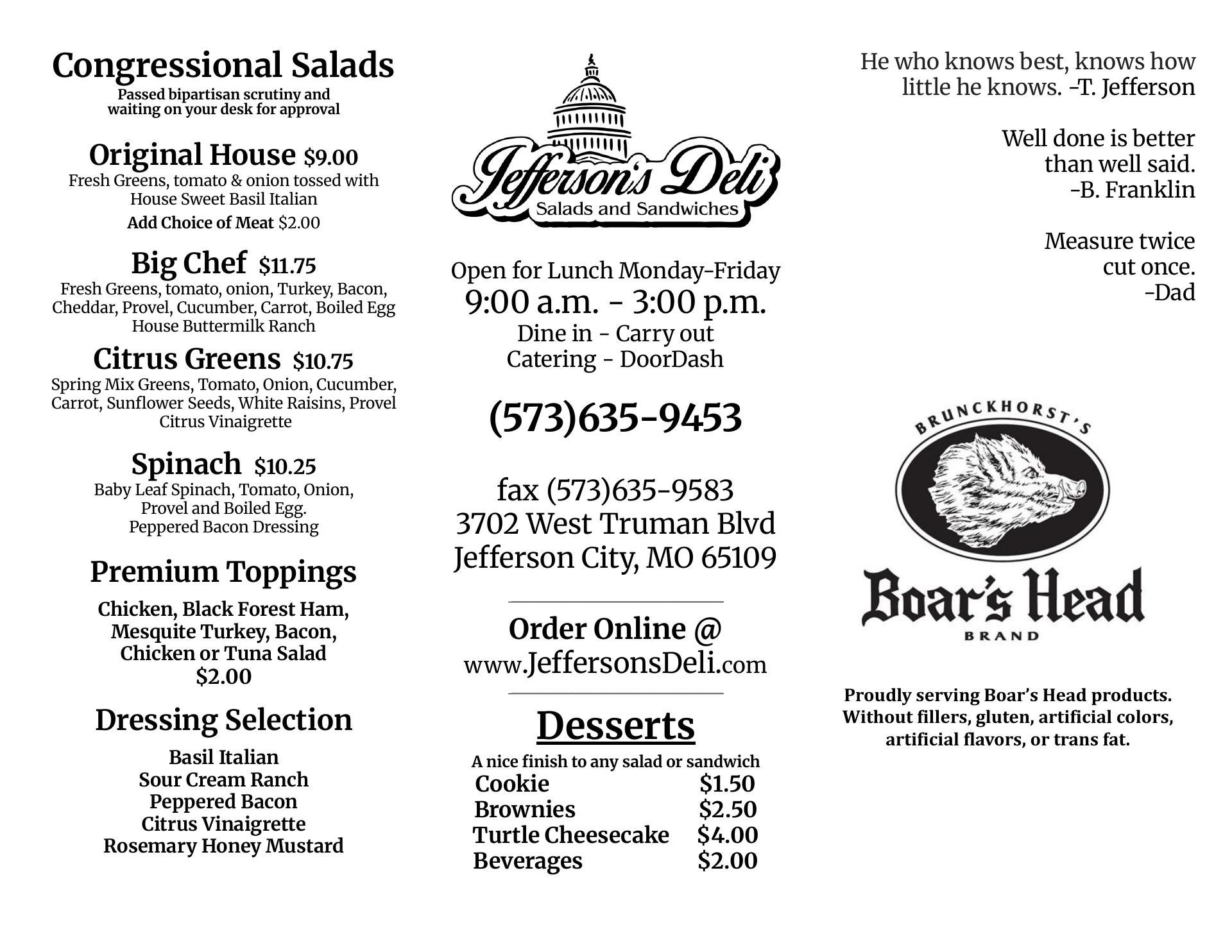 Congressional Salads
Passed bipartisan scrutiny and waiting on your desk for approval

Original House $9.00
Fresh Greens, tomato & onion tossed with House Sweet Basil Italian
Add Choice of Meat $2.00

Big Chef $11.75
Fresh Greens, tomato, onion, Turkey, Bacon, Cheddar, Provel, Cucumber, Carrot, Boiled Egg
House Buttermilk Ranch

Citrus Greens $10.75
Spring Mix Greens, Tomato, Onion, Cucumber, Carrot, Sunflower Seeds, White Raisins, Provel
Citrus Vinaigrette

Spinach $10.25
Baby Leaf Spinach, Tomato, Onion, Provel and Boiled Egg.
Peppered Bacon Dressing

Premium Toppings

Chicken, Black Forest Ham, Mesquite Turkey, Bacon, Chicken or Tuna Salad
$2.00

Dressing Selection

Basil Italian
Sour Cream Ranch
Peppered Bacon
Citrus Vinaigrette
Rosemary Honey Mustard

Jefferson's Deli
Salads and Sandwiches

Open for Lunch Monday-Friday
9:00 a.m. - 3:00 p.m.
Dine in - Carry out
Catering - DoorDash

(573)635-9453

fax (573)635-9583
3702 West Truman Blvd
Jefferson City, MO 65109

Order Online @
www.JeffersonsDeli.com

Desserts
A nice finish to any salad or sandwich

| Cookie | $1.50 |
|---|---|
| Brownies | $2.50 |
| Turtle Cheesecake | $4.00 |
| Beverages | $2.00 |

He who knows best, knows how little he knows. -T. Jefferson

Well done is better than well said.
-B. Franklin

Measure twice cut once.
-Dad

BRUNCKHORST'S
Boar's Head
BRAND

Proudly serving Boar's Head products. Without fillers, gluten, artificial colors, artificial flavors, or trans fat.